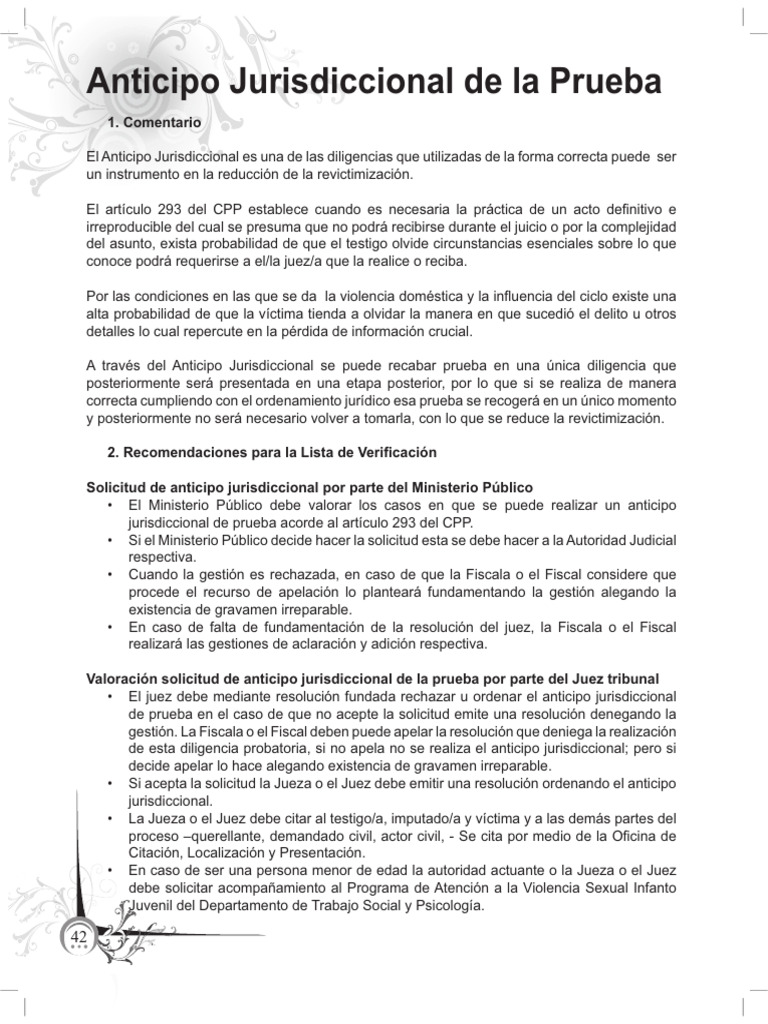 Anticipo Jurisdiccional de la Prueba

1. Comentario

El Anticipo Jurisdiccional es una de las diligencias que utilizadas de la forma correcta puede ser un instrumento en la reducción de la revictimización.

El artículo 293 del CPP establece cuando es necesaria la práctica de un acto definitivo e irreproducible del cual se presuma que no podrá recibirse durante el juicio o por la complejidad del asunto, exista probabilidad de que el testigo olvide circunstancias esenciales sobre lo que conoce podrá requerirse a el/la juez/a que la realice o reciba.

Por las condiciones en las que se da la violencia doméstica y la influencia del ciclo existe una alta probabilidad de que la víctima tienda a olvidar la manera en que sucedió el delito u otros detalles lo cual repercute en la pérdida de información crucial.

A través del Anticipo Jurisdiccional se puede recabar prueba en una única diligencia que posteriormente será presentada en una etapa posterior, por lo que si se realiza de manera correcta cumpliendo con el ordenamiento jurídico esa prueba se recogerá en un único momento y posteriormente no será necesario volver a tomarla, con lo que se reduce la revictimización.

2. Recomendaciones para la Lista de Verificación

Solicitud de anticipo jurisdiccional por parte del Ministerio Público
• El Ministerio Público debe valorar los casos en que se puede realizar un anticipo jurisdiccional de prueba acorde al artículo 293 del CPP.
• Si el Ministerio Público decide hacer la solicitud esta se debe hacer a la Autoridad Judicial respectiva.
• Cuando la gestión es rechazada, en caso de que la Fiscala o el Fiscal considere que procede el recurso de apelación lo planteará fundamentando la gestión alegando la existencia de gravamen irreparable.
• En caso de falta de fundamentación de la resolución del juez, la Fiscala o el Fiscal realizará las gestiones de aclaración y adición respectiva.

Valoración solicitud de anticipo jurisdiccional de la prueba por parte del Juez tribunal
• El juez debe mediante resolución fundada rechazar u ordenar el anticipo jurisdiccional de prueba en el caso de que no acepte la solicitud emite una resolución denegando la gestión. La Fiscala o el Fiscal deben puede apelar la resolución que deniega la realización de esta diligencia probatoria, si no apela no se realiza el anticipo jurisdiccional; pero si decide apelar lo hace alegando existencia de gravamen irreparable.
• Si acepta la solicitud la Jueza o el Juez debe emitir una resolución ordenando el anticipo jurisdiccional.
• La Jueza o el Juez debe citar al testigo/a, imputado/a y víctima y a las demás partes del proceso –querellante, demandado civil, actor civil, - Se cita por medio de la Oficina de Citación, Localización y Presentación.
• En caso de ser una persona menor de edad la autoridad actuante o la Jueza o el Juez debe solicitar acompañamiento al Programa de Atención a la Violencia Sexual Infanto Juvenil del Departamento de Trabajo Social y Psicología.

42